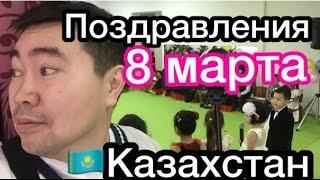 Поздравления
8 марта
Казахстан